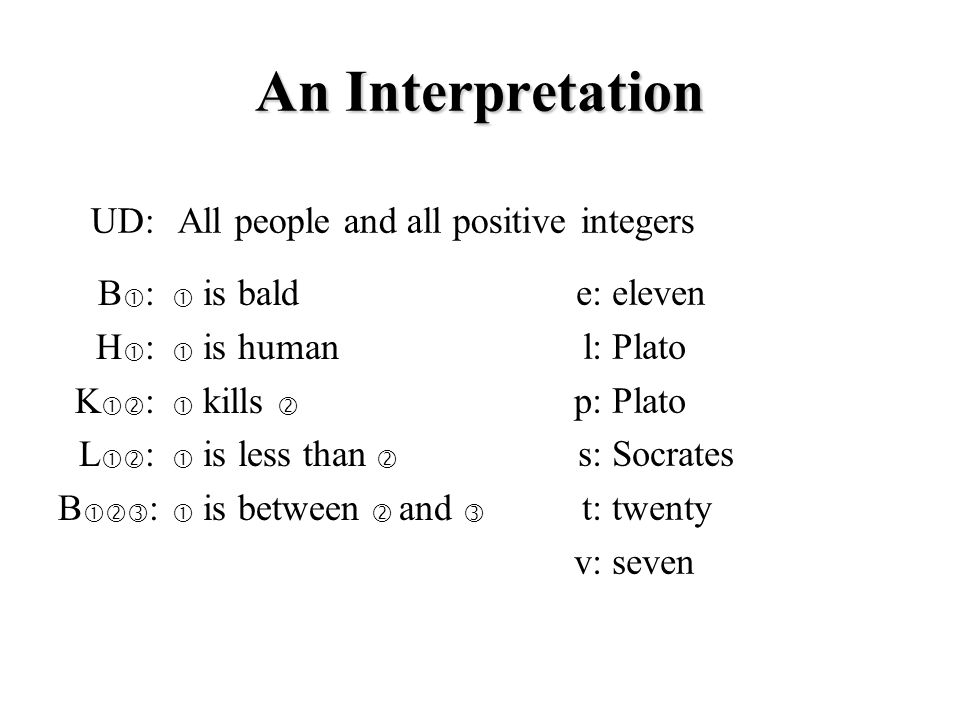 An Interpretation

UD: All people and all positive integers

B①: ① is bald
H①: ① is human
K①②: ① kills ②
L①②: ① is less than ②
B①②③: ① is between ② and ③

e: eleven
l: Plato
p: Plato
s: Socrates
t: twenty
v: seven